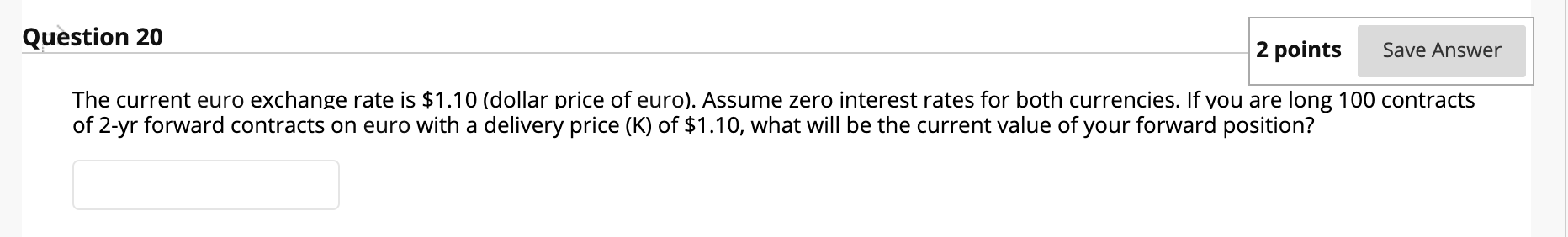 Question 20

2 points Save Answer

The current euro exchange rate is \$1.10 (dollar price of euro). Assume zero interest rates for both currencies. If you are long 100 contracts of 2-yr forward contracts on euro with a delivery price (K) of \$1.10, what will be the current value of your forward position?